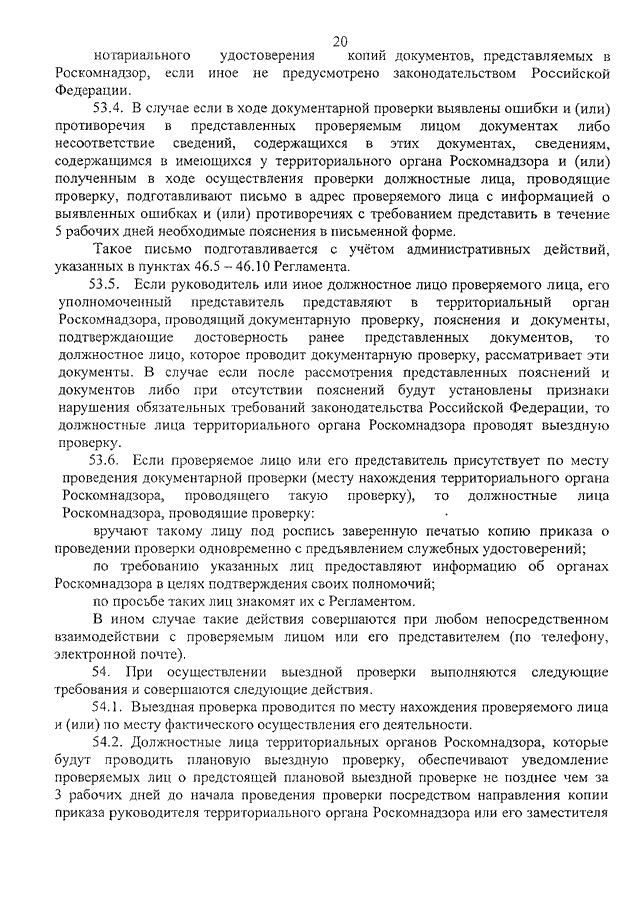 20

нотариального удостоверения копий документов, представляемых в Роскомнадзор, если иное не предусмотрено законодательством Российской Федерации.

53.4. В случае если в ходе документарной проверки выявлены ошибки и (или) противоречия в представленных проверяемым лицом документах либо несоответствие сведений, содержащихся в этих документах, сведениям, содержащимся в имеющихся у территориального органа Роскомнадзора и (или) полученным в ходе осуществления проверки должностные лица, проводящие проверку, подготавливают письмо в адрес проверяемого лица с информацией о выявленных ошибках и (или) противоречиях с требованием представить в течение 5 рабочих дней необходимые пояснения в письменной форме.

Такое письмо подготавливается с учётом административных действий, указанных в пунктах 46.5 – 46.10 Регламента.

53.5. Если руководитель или иное должностное лицо проверяемого лица, его уполномоченный представитель представляют в территориальный орган Роскомнадзора, проводящий документарную проверку, пояснения и документы, подтверждающие достоверность ранее представленных документов, то должностное лицо, которое проводит документарную проверку, рассматривает эти документы. В случае если после рассмотрения представленных пояснений и документов либо при отсутствии пояснений будут установлены признаки нарушения обязательных требований законодательства Российской Федерации, то должностные лица территориального органа Роскомнадзора проводят выездную проверку.

53.6. Если проверяемое лицо или его представитель присутствует по месту проведения документарной проверки (месту нахождения территориального органа Роскомнадзора, проводящего такую проверку), то должностные лица Роскомнадзора, проводящие проверку:

вручают такому лицу под роспись заверенную печатью копию приказа о проведении проверки одновременно с предъявлением служебных удостоверений;

по требованию указанных лиц предоставляют информацию об органах Роскомнадзора в целях подтверждения своих полномочий;

по просьбе таких лиц знакомят их с Регламентом.

В ином случае такие действия совершаются при любом непосредственном взаимодействии с проверяемым лицом или его представителем (по телефону, электронной почте).

54. При осуществлении выездной проверки выполняются следующие требования и совершаются следующие действия.

54.1. Выездная проверка проводится по месту нахождения проверяемого лица и (или) по месту фактического осуществления его деятельности.

54.2. Должностные лица территориальных органов Роскомнадзора, которые будут проводить плановую выездную проверку, обеспечивают уведомление проверяемых лиц о предстоящей плановой выездной проверке не позднее чем за 3 рабочих дней до начала проведения проверки посредством направления копии приказа руководителя территориального органа Роскомнадзора или его заместителя